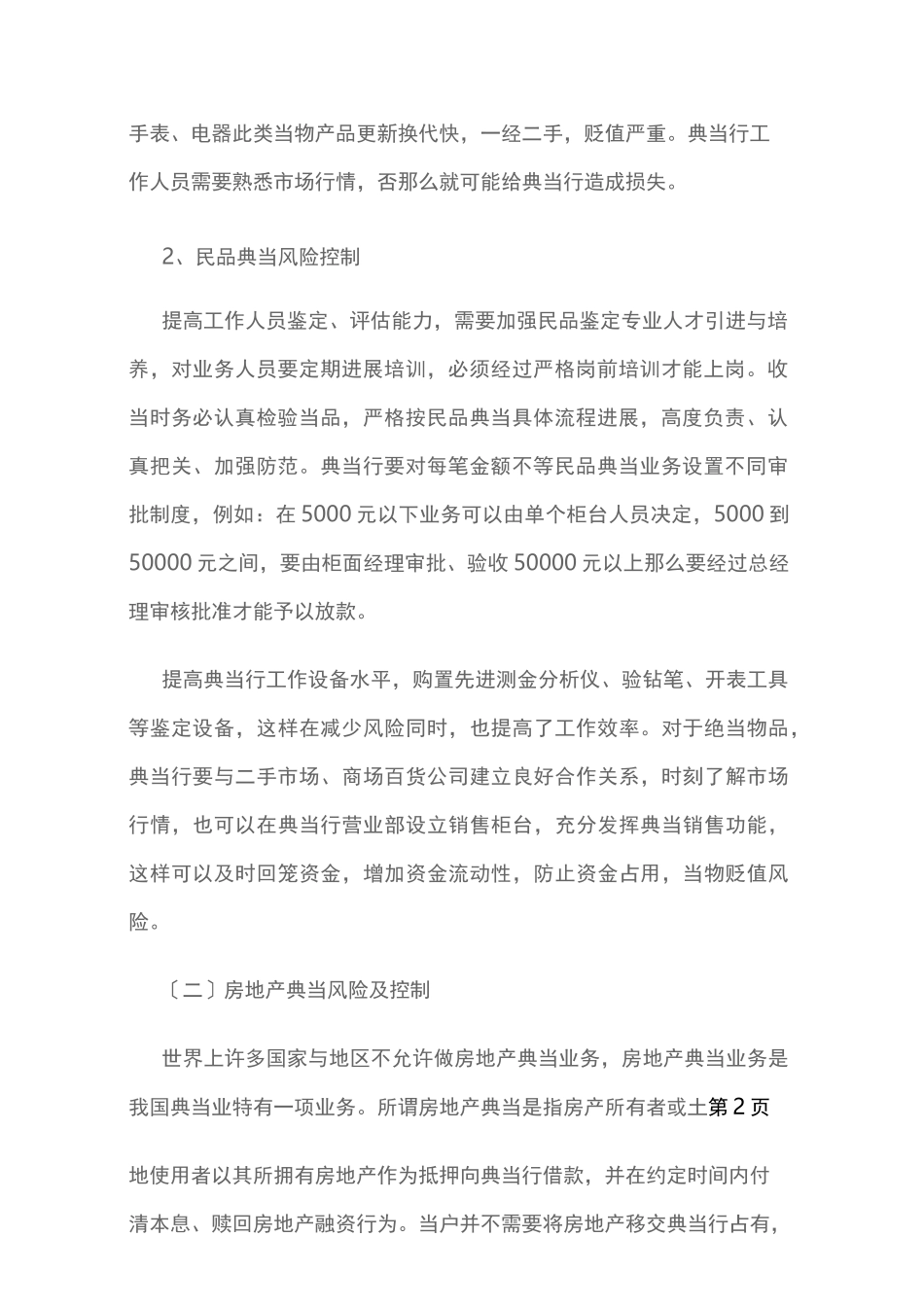 手表、电器此类当物产品更新换代快，一经二手，贬值严重。典当行工作人员需要熟悉市场行情，否那么就可能给典当行造成损失。

2、民品典当风险控制

提高工作人员鉴定、评估能力，需要加强民品鉴定专业人才引进与培养，对业务人员要定期进展培训，必须经过严格岗前培训才能上岗。收当时务必认真检验当品，严格按民品典当具体流程进展，高度负责、认真把关、加强防范。典当行要对每笔金额不等民品典当业务设置不同审批制度，例如：在 5000 元以下业务可以由单个柜台人员决定，5000 到 50000 元之间，要由柜面经理审批、验收 50000 元以上那么要经过总经理审核批准才能予以放款。

提高典当行工作设备水平，购置先进测金分析仪、验钻笔、开表工具等鉴定设备，这样在减少风险同时，也提高了工作效率。对于绝当物品，典当行要与二手市场、商场百货公司建立良好合作关系，时刻了解市场行情，也可以在典当行营业部设立销售柜台，充分发挥典当销售功能，这样可以及时回笼资金，增加资金流动性，防止资金占用，当物贬值风险。

〔二〕房地产典当风险及控制

世界上许多国家与地区不允许做房地产典当业务，房地产典当业务是我国典当业特有一项业务。所谓房地产典当是指房产所有者或土第 2 页

地使用者以其所拥有房地产作为抵押向典当行借款，并在约定时间内付清本息、赎回房地产融资行为。当户并不需要将房地产移交典当行占有，